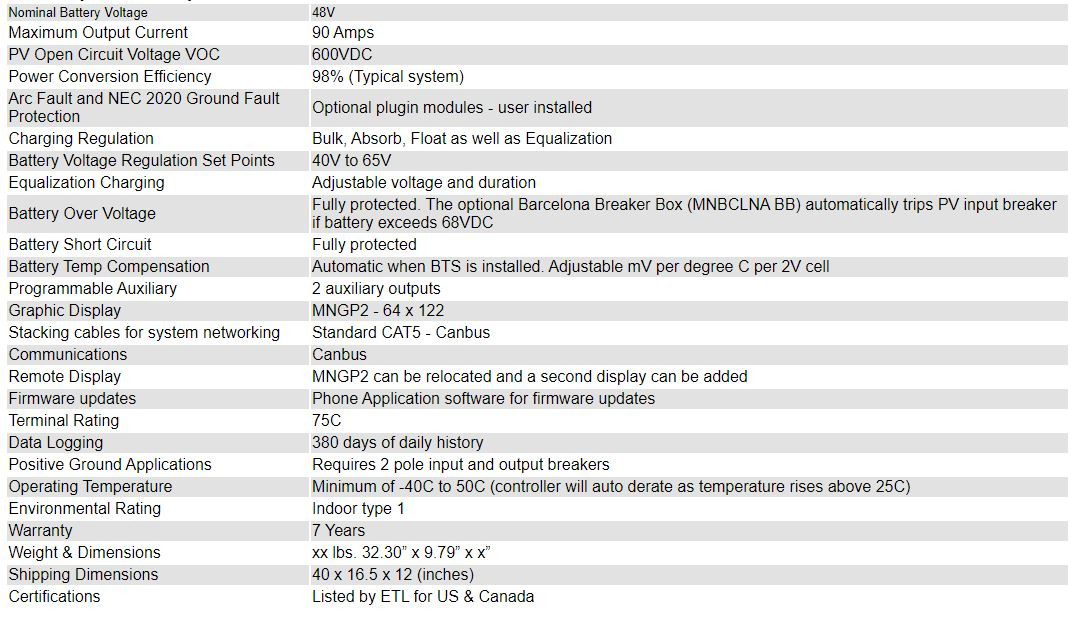 | Nominal Battery Voltage | 48V |
|---|---|
| Maximum Output Current | 90 Amps |
| PV Open Circuit Voltage VOC | 600VDC |
| Power Conversion Efficiency | 98% (Typical system) |
| Arc Fault and NEC 2020 Ground Fault Protection | Optional plugin modules - user installed |
| Charging Regulation | Bulk, Absorb, Float as well as Equalization |
| Battery Voltage Regulation Set Points | 40V to 65V |
| Equalization Charging | Adjustable voltage and duration |
| Battery Over Voltage | Fully protected. The optional Barcelona Breaker Box (MNBCLNA BB) automatically trips PV input breaker if battery exceeds 68VDC |
| Battery Short Circuit | Fully protected |
| Battery Temp Compensation | Automatic when BTS is installed. Adjustable mV per degree C per 2V cell |
| Programmable Auxiliary | 2 auxiliary outputs |
| Graphic Display | MNGP2 - 64 x 122 |
| Stacking cables for system networking | Standard CAT5 - Canbus |
| Communications | Canbus |
| Remote Display | MNGP2 can be relocated and a second display can be added |
| Firmware updates | Phone Application software for firmware updates |
| Terminal Rating | 75C |
| Data Logging | 380 days of daily history |
| Positive Ground Applications | Requires 2 pole input and output breakers |
| Operating Temperature | Minimum of -40C to 50C (controller will auto derate as temperature rises above 25C) |
| Environmental Rating | Indoor type 1 |
| Warranty | 7 Years |
| Weight & Dimensions | xx lbs. 32.30" x 9.79" x x" |
| Shipping Dimensions | 40 x 16.5 x 12 (inches) |
| Certifications | Listed by ETL for US & Canada |